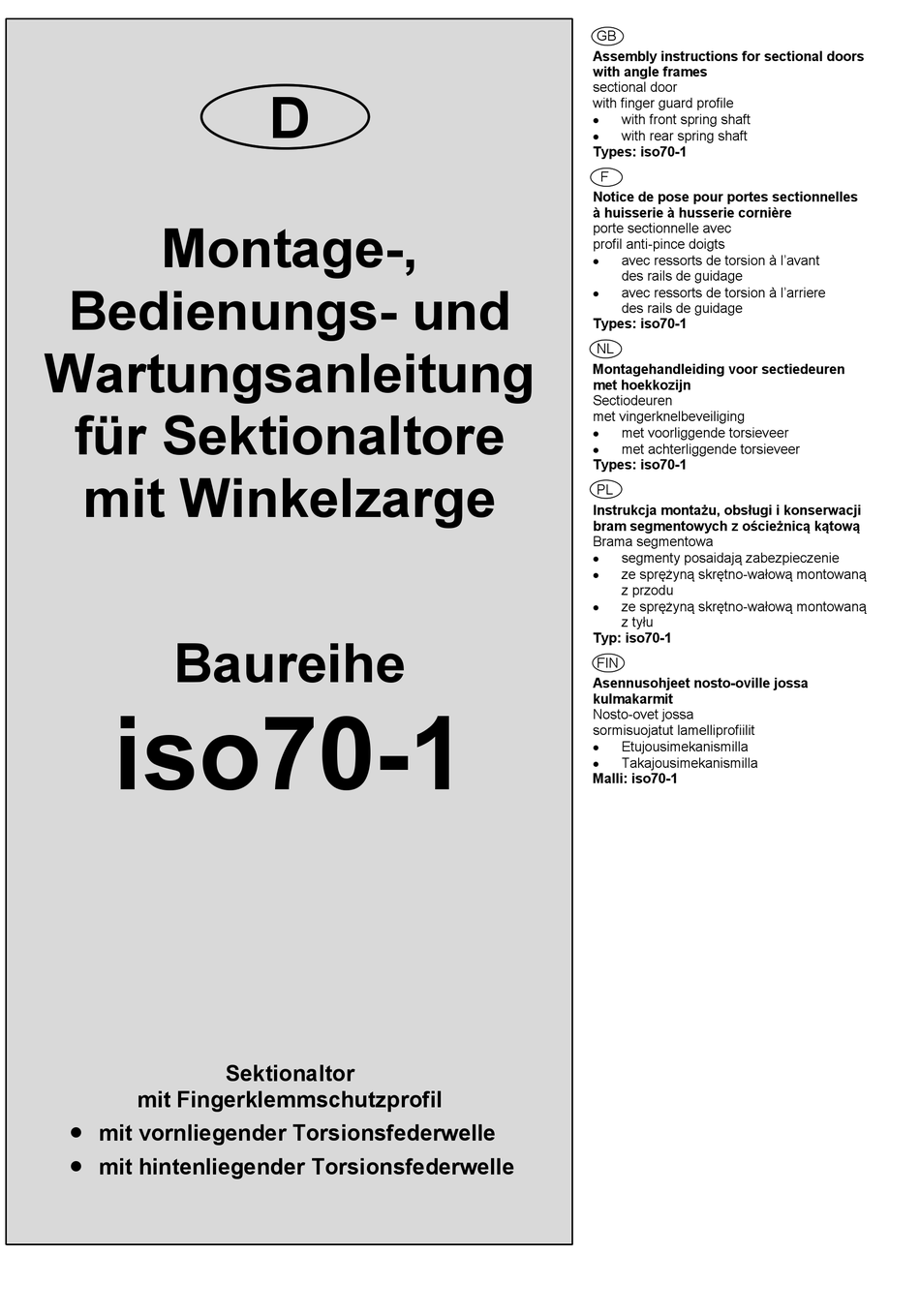 D

Montage-, Bedienungs- und Wartungsanleitung für Sektionaltore mit Winkelzarge

Baureihe
iso70-1

Sektionaltor
mit Fingerklemmschutzprofil
• mit vornliegender Torsionsfederwelle
• mit hintenliegender Torsionsfederwelle

GB
Assembly instructions for sectional doors with angle frames
sectional door
with finger guard profile
• with front spring shaft
• with rear spring shaft
Types: iso70-1

F
Notice de pose pour portes sectionnelles à huisserie à husserie cornière
porte sectionnelle avec
profil anti-pince doigts
• avec ressorts de torsion à l'avant des rails de guidage
• avec ressorts de torsion à l'arriere des rails de guidage
Types: iso70-1

NL
Montagehandleiding voor sectiedeuren met hoekkozijn
Sectiodeuren
met vingerknelbeveiliging
• met voorliggende torsieveer
• met achterliggende torsieveer
Types: iso70-1

PL
Instrukcja montażu, obsługi i konserwacji bram segmentowych z ościeżnicą kątową
Brama segmentowa
• segmenty posaidają zabezpieczenie
• ze sprężyną skrętno-wałową montowaną z przodu
• ze sprężyną skrętno-wałową montowaną z tyłu
Typ: iso70-1

FIN
Asennusohjeet nosto-oville jossa kulmakarmit
Nosto-ovet jossa
sormisuojatut lamelliprofiilit
• Etujousimekanismilla
• Takajousimekanismilla
Malli: iso70-1